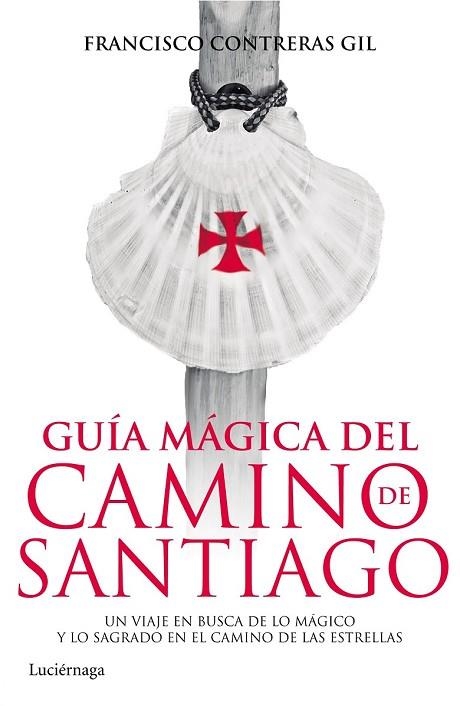 FRANCISCO CONTRERAS GIL

GUÍA MÁGICA DEL CAMINO DE SANTIAGO

UN VIAJE EN BUSCA DE LO MÁGICO Y LO SAGRADO EN EL CAMINO DE LAS ESTRELLAS

Luciérnaga